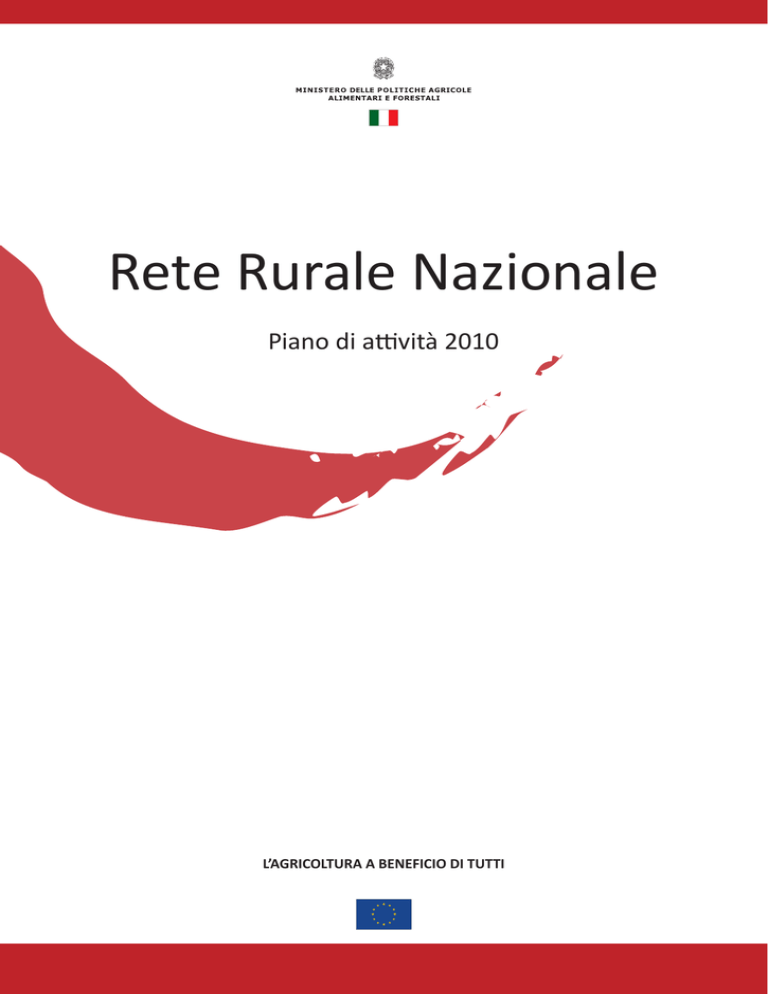 MINISTERO DELLE POLITICHE AGRICOLE ALIMENTARI E FORESTALI

Rete Rurale Nazionale

Piano di attività 2010

L'AGRICOLTURA A BENEFICIO DI TUTTI